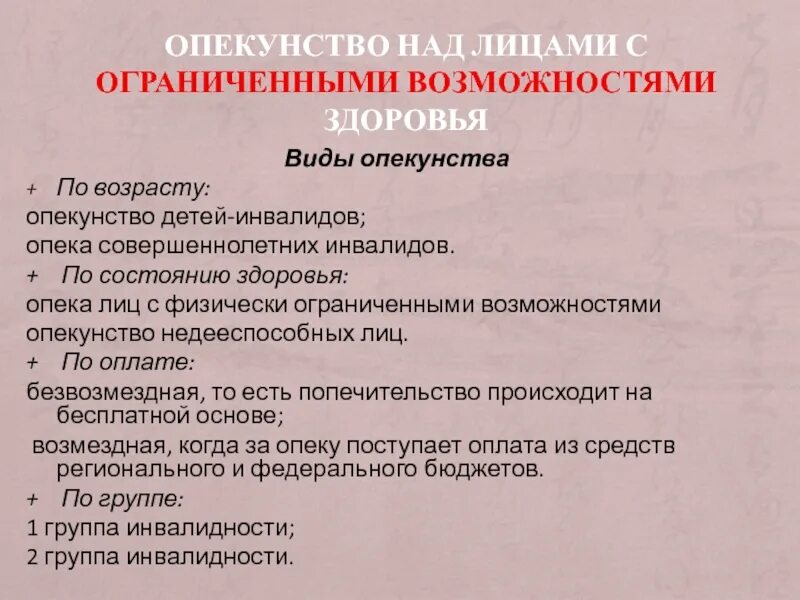 ОПЕКУНСТВО НАД ЛИЦАМИ С ОГРАНИЧЕННЫМИ ВОЗМОЖНОСТЯМИ ЗДОРОВЬЯ

Виды опекунства

+ По возрасту:
опекунство детей-инвалидов;
опека совершеннолетних инвалидов.

+ По состоянию здоровья:
опека лиц с физически ограниченными возможностями
опекунство недееспособных лиц.

+ По оплате:
безвозмездная, то есть попечительство происходит на бесплатной основе;
возмездная, когда за опеку поступает оплата из средств регионального и федерального бюджетов.

+ По группе:
1 группа инвалидности;
2 группа инвалидности.